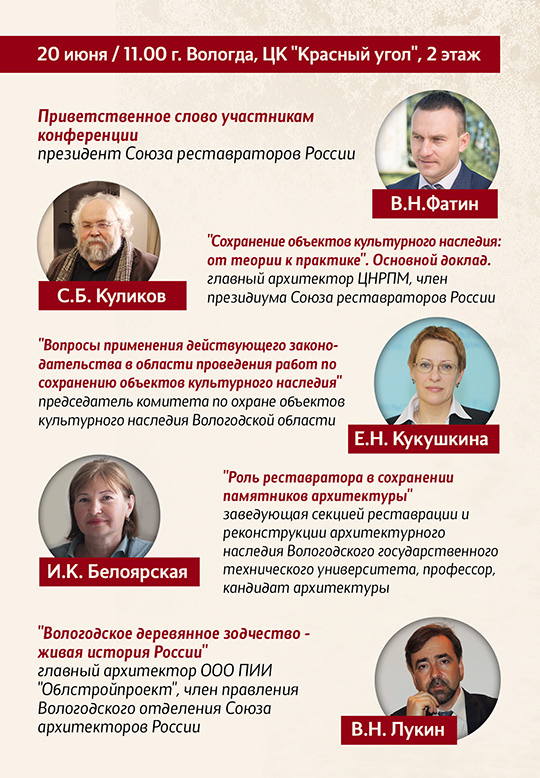 20 июня / 11.00 г. Вологда, ЦК "Красный угол", 2 этаж

Приветственное слово участникам конференции
президент Союза реставраторов России

В.Н.Фатин

С.Б. Куликов

"Сохранение объектов культурного наследия: от теории к практике". Основной доклад.
главный архитектор ЦНРПМ, член президиума Союза реставраторов России

"Вопросы применения действующего законодательства в области проведения работ по сохранению объектов культурного наследия"
председатель комитета по охране объектов культурного наследия Вологодской области

Е.Н. Кукушкина

И.К. Белоярская

"Роль реставратора в сохранении памятников архитектуры"
заведующая секцией реставрации и реконструкции архитектурного наследия Вологодского государственного технического университета, профессор, кандидат архитектуры

"Вологодское деревянное зодчество - живая история России"
главный архитектор ООО ПИИ "Облстройпроект", член правления Вологодского отделения Союза архитекторов России

В.Н. Лукин